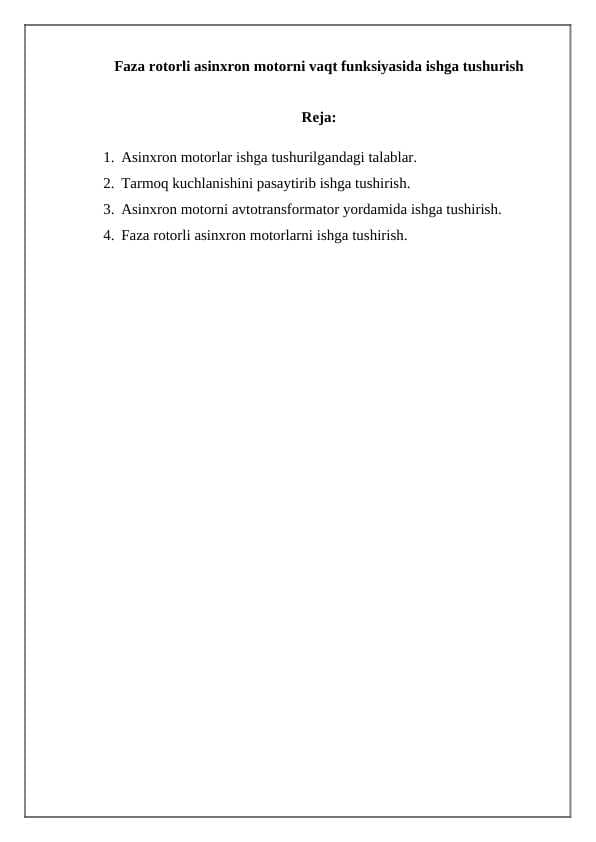 Faza rotorli asinxron motorni vaqt funksiyasida ishga tushurish

Reja:

1. Asinxron motorlar ishga tushurilgandagi talablar.
2. Tarmoq kuchlanishini pasaytirib ishga tushirish.
3. Asinxron motorni avtotransformator yordamida ishga tushirish.
4. Faza rotorli asinxron motorlarni ishga tushirish.